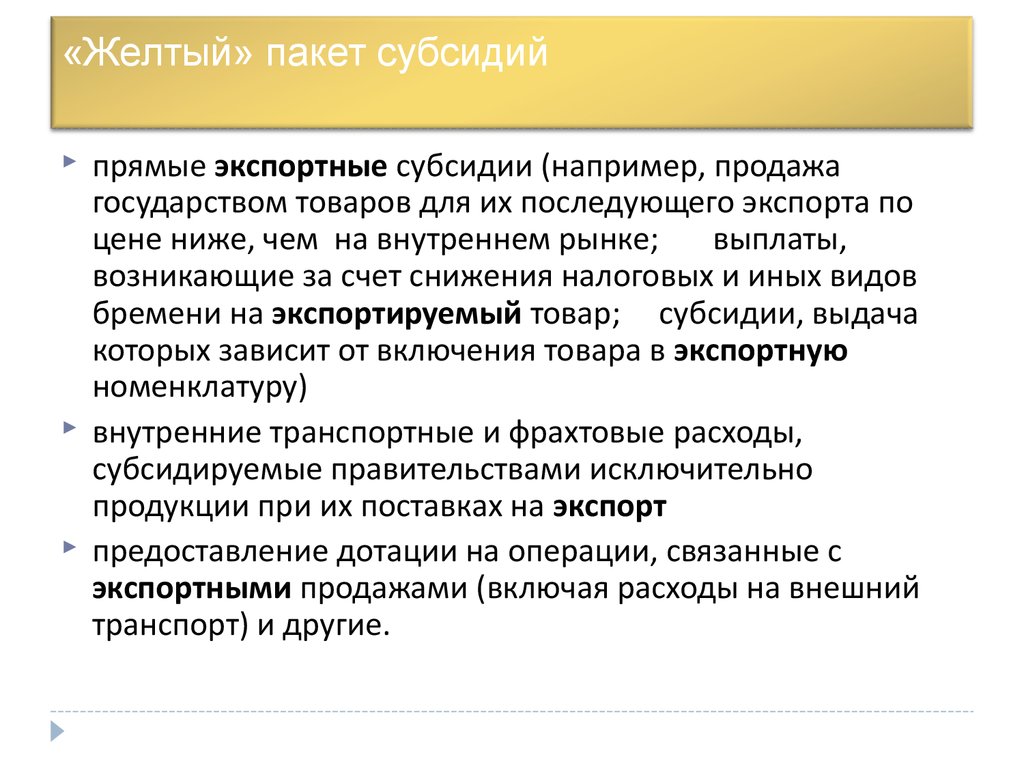 «Желтый» пакет субсидий

прямые экспортные субсидии (например, продажа государством товаров для их последующего экспорта по цене ниже, чем на внутреннем рынке; выплаты, возникающие за счет снижения налоговых и иных видов бремени на экспортируемый товар; субсидии, выдача которых зависит от включения товара в экспортную номенклатуру)

внутренние транспортные и фрахтовые расходы, субсидируемые правительствами исключительно продукции при их поставках на экспорт

предоставление дотации на операции, связанные с экспортными продажами (включая расходы на внешний транспорт) и другие.